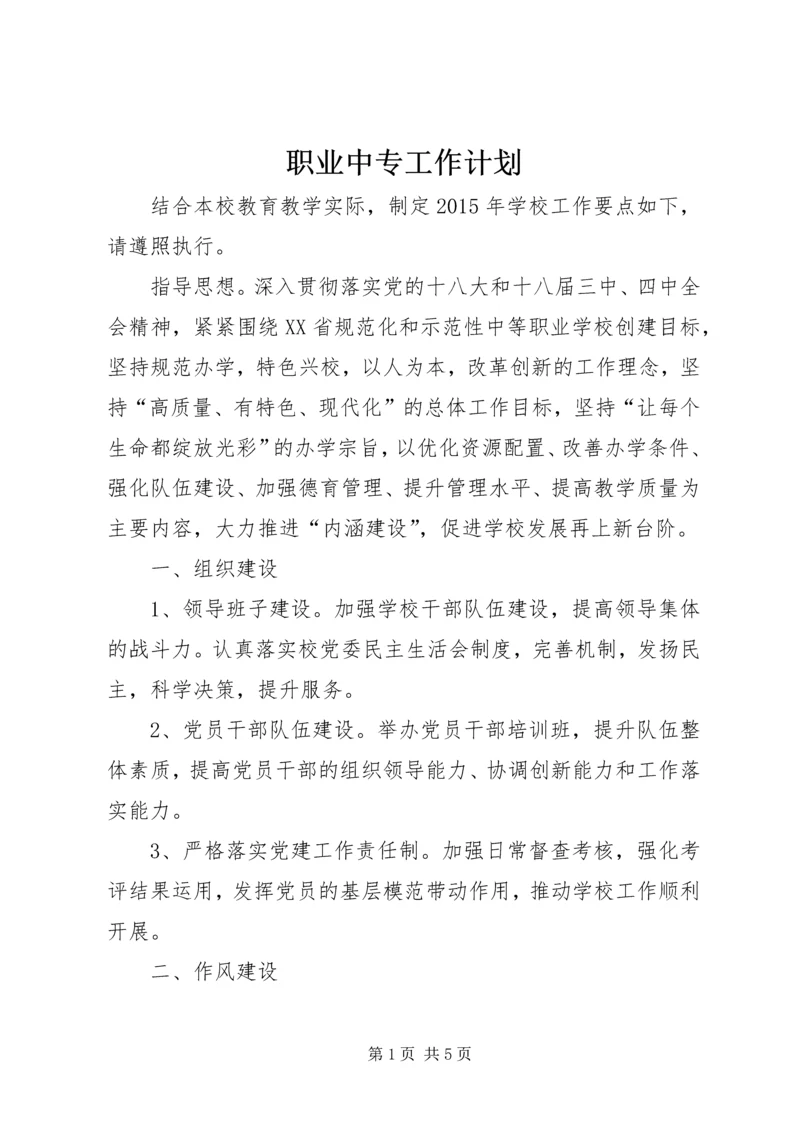 职业中专工作计划

结合本校教育教学实际，制定2015年学校工作要点如下，请遵照执行。

指导思想。深入贯彻落实党的十八大和十八届三中、四中全会精神，紧紧围绕XX省规范化和示范性中等职业学校创建目标，坚持规范办学，特色兴校，以人为本，改革创新的工作理念，坚持“高质量、有特色、现代化”的总体工作目标，坚持“让每个生命都绽放光彩”的办学宗旨，以优化资源配置、改善办学条件、强化队伍建设、加强德育管理、提升管理水平、提高教学质量为主要内容，大力推进“内涵建设”，促进学校发展再上新台阶。

一、组织建设

1、领导班子建设。加强学校干部队伍建设，提高领导集体的战斗力。认真落实校党委民主生活会制度，完善机制，发扬民主，科学决策，提升服务。

2、党员干部队伍建设。举办党员干部培训班，提升队伍整体素质，提高党员干部的组织领导能力、协调创新能力和工作落实能力。

3、严格落实党建工作责任制。加强日常督查考核，强化考评结果运用，发挥党员的基层模范带动作用，推动学校工作顺利开展。

二、作风建设

第1页 共5页